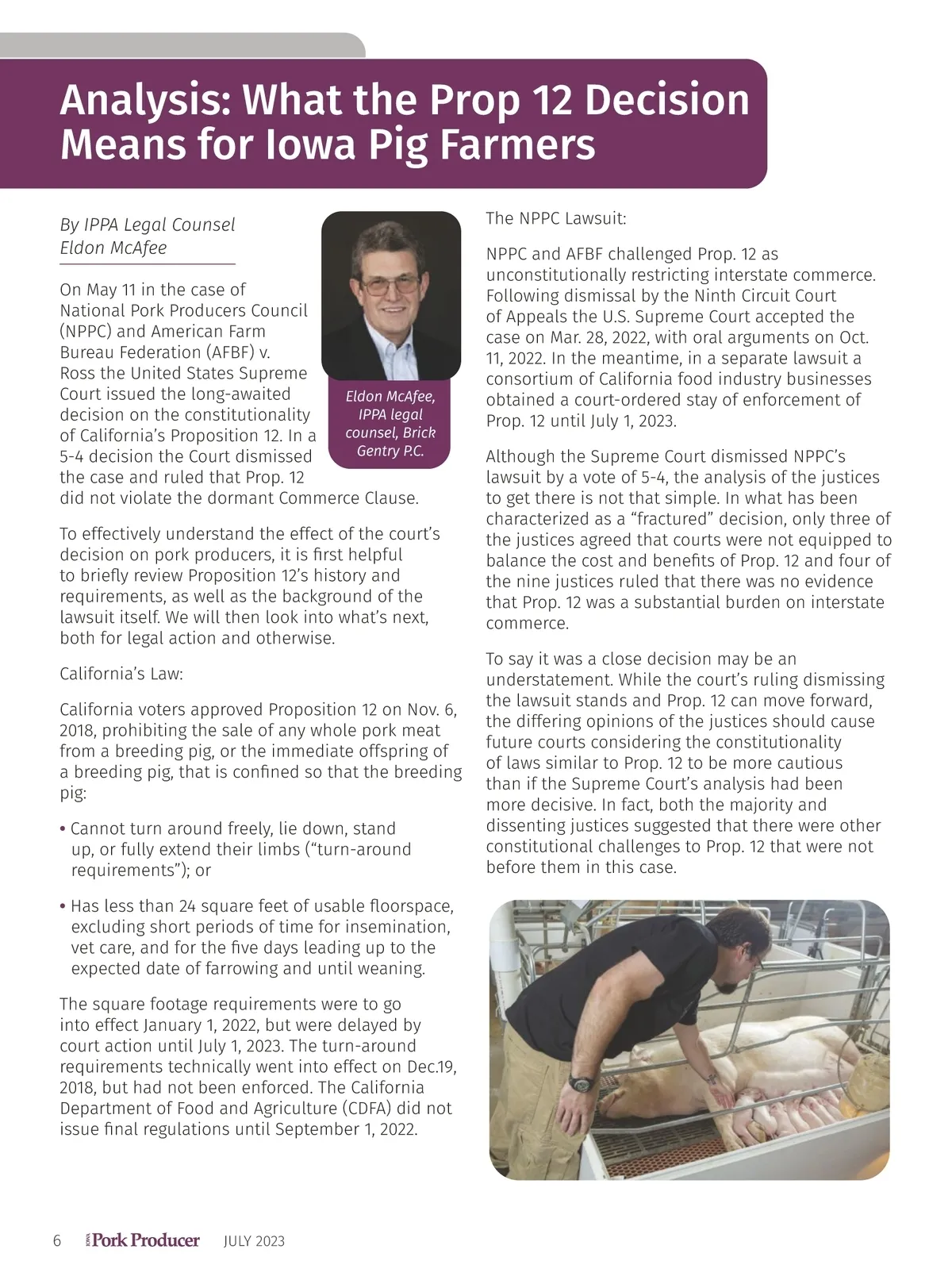 Analysis: What the Prop 12 Decision Means for Iowa Pig Farmers

By IPPA Legal Counsel Eldon McAfee

Eldon McAfee, IPPA legal counsel, Brick Gentry P.C.

On May 11 in the case of National Pork Producers Council (NPPC) and American Farm Bureau Federation (AFBF) v. Ross the United States Supreme Court issued the long-awaited decision on the constitutionality of California's Proposition 12. In a 5-4 decision the Court dismissed the case and ruled that Prop. 12 did not violate the dormant Commerce Clause.

To effectively understand the effect of the court's decision on pork producers, it is first helpful to briefly review Proposition 12's history and requirements, as well as the background of the lawsuit itself. We will then look into what's next, both for legal action and otherwise.

California's Law:

California voters approved Proposition 12 on Nov. 6, 2018, prohibiting the sale of any whole pork meat from a breeding pig, or the immediate offspring of a breeding pig, that is confined so that the breeding pig:

• Cannot turn around freely, lie down, stand up, or fully extend their limbs ("turn-around requirements"); or

• Has less than 24 square feet of usable floorspace, excluding short periods of time for insemination, vet care, and for the five days leading up to the expected date of farrowing and until weaning.

The square footage requirements were to go into effect January 1, 2022, but were delayed by court action until July 1, 2023. The turn-around requirements technically went into effect on Dec.19, 2018, but had not been enforced. The California Department of Food and Agriculture (CDFA) did not issue final regulations until September 1, 2022.

The NPPC Lawsuit:

NPPC and AFBF challenged Prop. 12 as unconstitutionally restricting interstate commerce. Following dismissal by the Ninth Circuit Court of Appeals the U.S. Supreme Court accepted the case on Mar. 28, 2022, with oral arguments on Oct. 11, 2022. In the meantime, in a separate lawsuit a consortium of California food industry businesses obtained a court-ordered stay of enforcement of Prop. 12 until July 1, 2023.

Although the Supreme Court dismissed NPPC's lawsuit by a vote of 5-4, the analysis of the justices to get there is not that simple. In what has been characterized as a "fractured" decision, only three of the justices agreed that courts were not equipped to balance the cost and benefits of Prop. 12 and four of the nine justices ruled that there was no evidence that Prop. 12 was a substantial burden on interstate commerce.

To say it was a close decision may be an understatement. While the court's ruling dismissing the lawsuit stands and Prop. 12 can move forward, the differing opinions of the justices should cause future courts considering the constitutionality of laws similar to Prop. 12 to be more cautious than if the Supreme Court's analysis had been more decisive. In fact, both the majority and dissenting justices suggested that there were other constitutional challenges to Prop. 12 that were not before them in this case.

6 IOWA Pork Producer JULY 2023